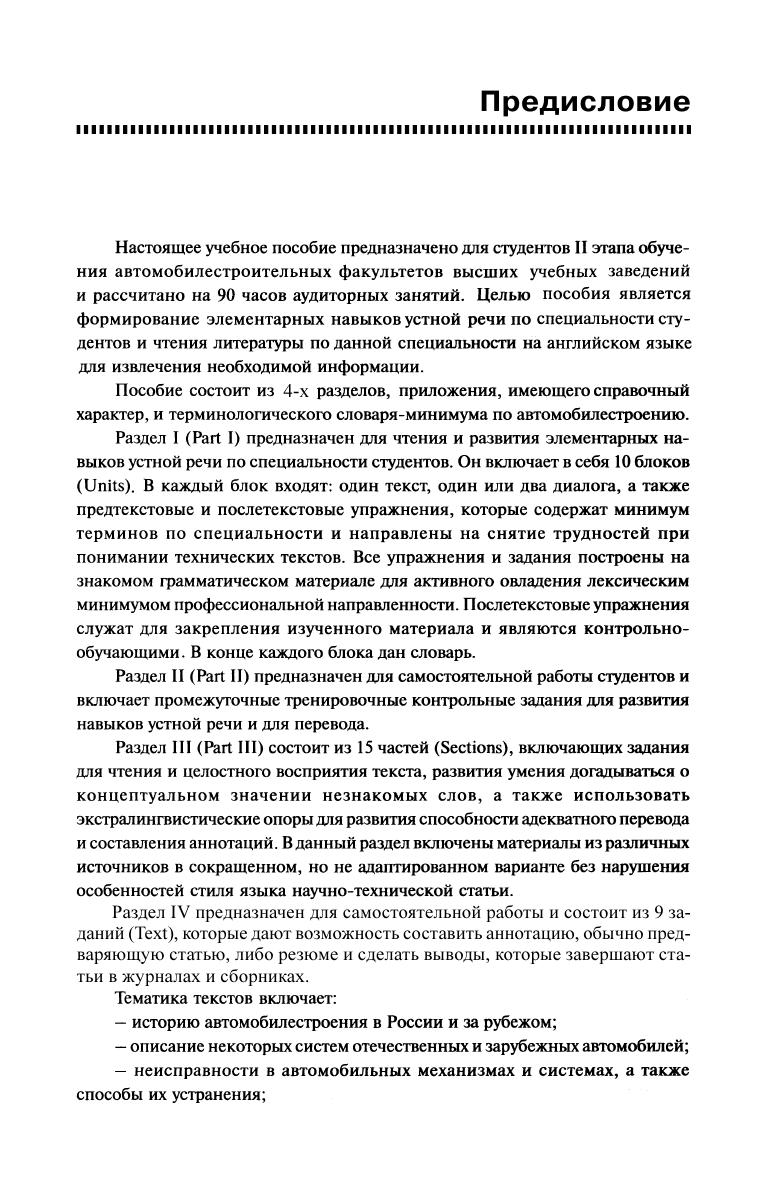 Предисловие

Настоящее учебное пособие предназначено для студентов II этапа обучения автомобилестроительных факультетов высших учебных заведений и рассчитано на 90 часов аудиторных занятий. Целью пособия является формирование элементарных навыков устной речи по специальности студентов и чтения литературы по данной специальности на английском языке для извлечения необходимой информации.

Пособие состоит из 4-х разделов, приложения, имеющего справочный характер, и терминологического словаря-минимума по автомобилестроению.

Раздел I (Part I) предназначен для чтения и развития элементарных навыков устной речи по специальности студентов. Он включает в себя 10 блоков (Units). В каждый блок входят: один текст, один или два диалога, а также предтекстовые и послетекстовые упражнения, которые содержат минимум терминов по специальности и направлены на снятие трудностей при понимании технических текстов. Все упражнения и задания построены на знакомом грамматическом материале для активного овладения лексическим минимумом профессиональной направленности. Послетекстовые упражнения служат для закрепления изученного материала и являются контрольно-обучающими. В конце каждого блока дан словарь.

Раздел II (Part II) предназначен для самостоятельной работы студентов и включает промежуточные тренировочные контрольные задания для развития навыков устной речи и для перевода.

Раздел III (Part III) состоит из 15 частей (Sections), включающих задания для чтения и целостного восприятия текста, развития умения догадываться о концептуальном значении незнакомых слов, а также использовать экстралингвистические опоры для развития способности адекватного перевода и составления аннотаций. В данный раздел включены материалы из различных источников в сокращенном, но не адаптированном варианте без нарушения особенностей стиля языка научно-технической статьи.

Раздел IV предназначен для самостоятельной работы и состоит из 9 заданий (Text), которые дают возможность составить аннотацию, обычно предваряющую статью, либо резюме и сделать выводы, которые завершают статьи в журналах и сборниках.

Тематика текстов включает:

– историю автомобилестроения в России и за рубежом;

– описание некоторых систем отечественных и зарубежных автомобилей;

– неисправности в автомобильных механизмах и системах, а также способы их устранения;